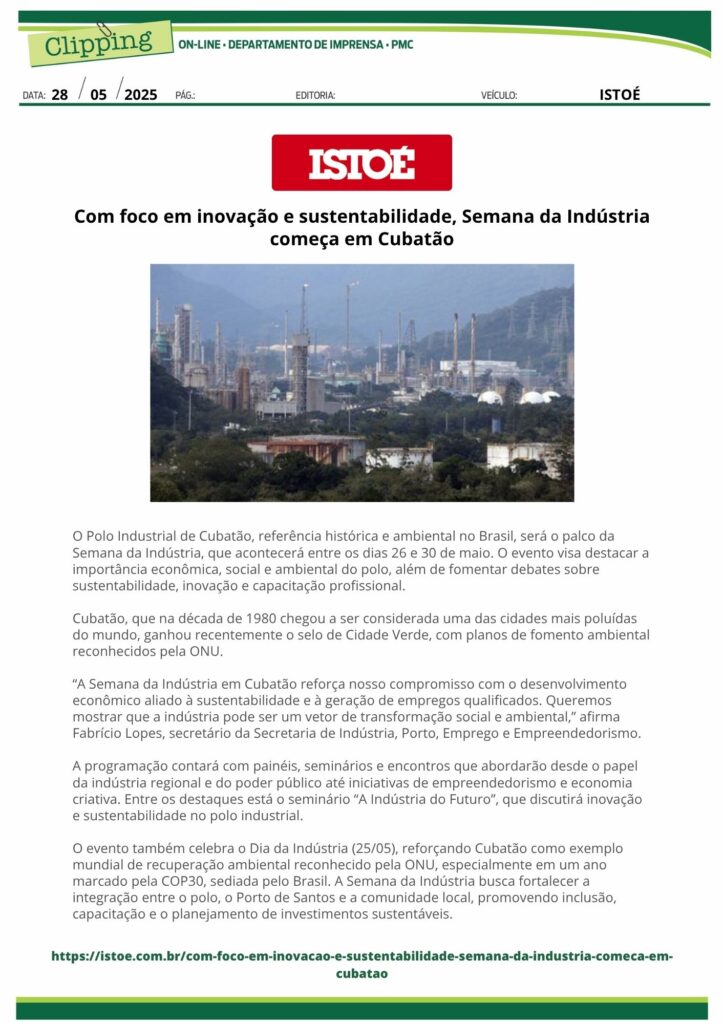 Clipping ON-LINE • DEPARTAMENTO DE IMPRENSA • PMC

DATA: 28 / 05 / 2025 PÁG.: EDITORIA: VEÍCULO: ISTOÉ

ISTOÉ

Com foco em inovação e sustentabilidade, Semana da Indústria começa em Cubatão

O Polo Industrial de Cubatão, referência histórica e ambiental no Brasil, será o palco da Semana da Indústria, que acontecerá entre os dias 26 e 30 de maio. O evento visa destacar a importância econômica, social e ambiental do polo, além de fomentar debates sobre sustentabilidade, inovação e capacitação profissional.

Cubatão, que na década de 1980 chegou a ser considerada uma das cidades mais poluídas do mundo, ganhou recentemente o selo de Cidade Verde, com planos de fomento ambiental reconhecidos pela ONU.

“A Semana da Indústria em Cubatão reforça nosso compromisso com o desenvolvimento econômico aliado à sustentabilidade e à geração de empregos qualificados. Queremos mostrar que a indústria pode ser um vetor de transformação social e ambiental,” afirma Fabrício Lopes, secretário da Secretaria de Indústria, Porto, Emprego e Empreendedorismo.

A programação contará com painéis, seminários e encontros que abordarão desde o papel da indústria regional e do poder público até iniciativas de empreendedorismo e economia criativa. Entre os destaques está o seminário “A Indústria do Futuro”, que discutirá inovação e sustentabilidade no polo industrial.

O evento também celebra o Dia da Indústria (25/05), reforçando Cubatão como exemplo mundial de recuperação ambiental reconhecido pela ONU, especialmente em um ano marcado pela COP30, sediada pelo Brasil. A Semana da Indústria busca fortalecer a integração entre o polo, o Porto de Santos e a comunidade local, promovendo inclusão, capacitação e o planejamento de investimentos sustentáveis.

https://istoe.com.br/com-foco-em-inovacao-e-sustentabilidade-semana-da-industria-comeca-em-cubatao